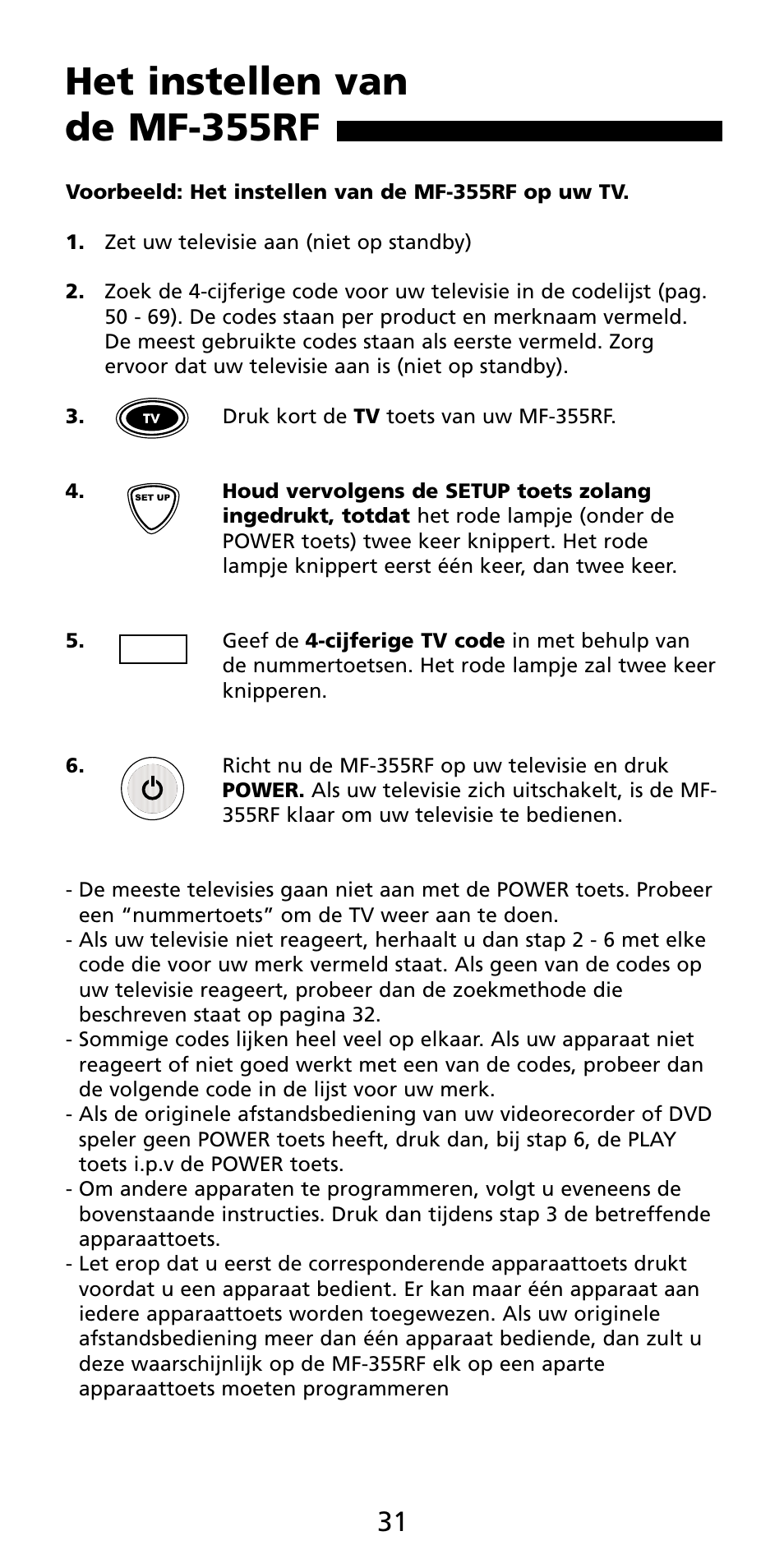 Het instellen van de MF-355RF

Voorbeeld: Het instellen van de MF-355RF op uw TV.

1. Zet uw televisie aan (niet op standby)

2. Zoek de 4-cijferige code voor uw televisie in de codelijst (pag. 50 - 69). De codes staan per product en merknaam vermeld. De meest gebruikte codes staan als eerste vermeld. Zorg ervoor dat uw televisie aan is (niet op standby).

3. TV Druk kort de TV toets van uw MF-355RF.

4. SET UP Houd vervolgens de SETUP toets zolang ingedrukt, totdat het rode lampje (onder de POWER toets) twee keer knippert. Het rode lampje knippert eerst één keer, dan twee keer.

5. Geef de 4-cijferige TV code in met behulp van de nummertoetsen. Het rode lampje zal twee keer knipperen.

6. Richt nu de MF-355RF op uw televisie en druk POWER. Als uw televisie zich uitschakelt, is de MF-355RF klaar om uw televisie te bedienen.

- De meeste televisies gaan niet aan met de POWER toets. Probeer een “nummertoets” om de TV weer aan te doen.
- Als uw televisie niet reageert, herhaalt u dan stap 2 - 6 met elke code die voor uw merk vermeld staat. Als geen van de codes op uw televisie reageert, probeer dan de zoekmethode die beschreven staat op pagina 32.
- Sommige codes lijken heel veel op elkaar. Als uw apparaat niet reageert of niet goed werkt met een van de codes, probeer dan de volgende code in de lijst voor uw merk.
- Als de originele afstandsbediening van uw videorecorder of DVD speler geen POWER toets heeft, druk dan, bij stap 6, de PLAY toets i.p.v de POWER toets.
- Om andere apparaten te programmeren, volgt u eveneens de bovenstaande instructies. Druk dan tijdens stap 3 de betreffende apparaattoets.
- Let erop dat u eerst de corresponderende apparaattoets drukt voordat u een apparaat bedient. Er kan maar één apparaat aan iedere apparaattoets worden toegewezen. Als uw originele afstandsbediening meer dan één apparaat bediende, dan zult u deze waarschijnlijk op de MF-355RF elk op een aparte apparaattoets moeten programmeren

31